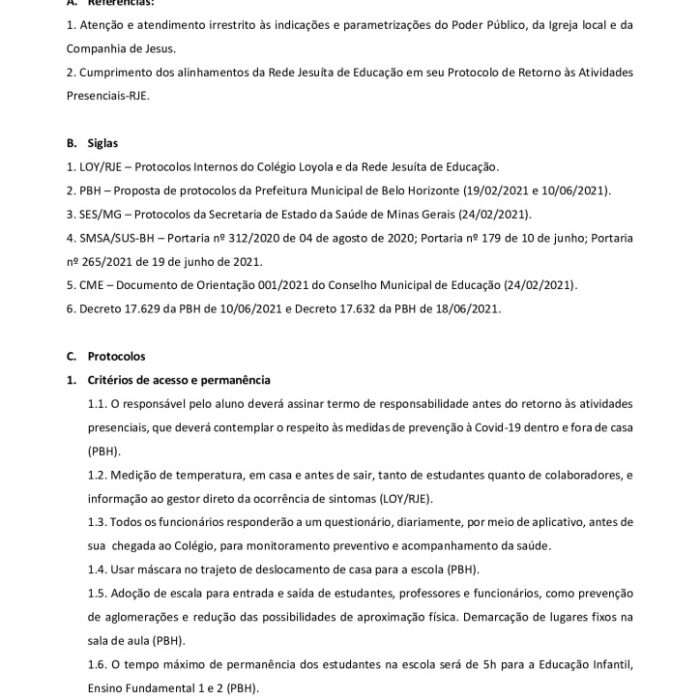 A. Referências:

1. Atenção e atendimento irrestrito às indicações e parametrizações do Poder Público, da Igreja local e da Companhia de Jesus.

2. Cumprimento dos alinhamentos da Rede Jesuíta de Educação em seu Protocolo de Retorno às Atividades Presenciais-RJE.

B. Siglas

1. LOY/RJE – Protocolos Internos do Colégio Loyola e da Rede Jesuíta de Educação.

2. PBH – Proposta de protocolos da Prefeitura Municipal de Belo Horizonte (19/02/2021 e 10/06/2021).

3. SES/MG – Protocolos da Secretaria de Estado da Saúde de Minas Gerais (24/02/2021).

4. SMSA/SUS-BH – Portaria nº 312/2020 de 04 de agosto de 2020; Portaria nº 179 de 10 de junho; Portaria nº 265/2021 de 19 de junho de 2021.

5. CME – Documento de Orientação 001/2021 do Conselho Municipal de Educação (24/02/2021).

6. Decreto 17.629 da PBH de 10/06/2021 e Decreto 17.632 da PBH de 18/06/2021.

C. Protocolos

1. Critérios de acesso e permanência

1.1. O responsável pelo aluno deverá assinar termo de responsabilidade antes do retorno às atividades presenciais, que deverá contemplar o respeito às medidas de prevenção à Covid-19 dentro e fora de casa (PBH).

1.2. Medição de temperatura, em casa e antes de sair, tanto de estudantes quanto de colaboradores, e informação ao gestor direto da ocorrência de sintomas (LOY/RJE).

1.3. Todos os funcionários responderão a um questionário, diariamente, por meio de aplicativo, antes de sua chegada ao Colégio, para monitoramento preventivo e acompanhamento da saúde.

1.4. Usar máscara no trajeto de deslocamento de casa para a escola (PBH).

1.5. Adoção de escala para entrada e saída de estudantes, professores e funcionários, como prevenção de aglomerações e redução das possibilidades de aproximação física. Demarcação de lugares fixos na sala de aula (PBH).

1.6. O tempo máximo de permanência dos estudantes na escola será de 5h para a Educação Infantil, Ensino Fundamental 1 e 2 (PBH).